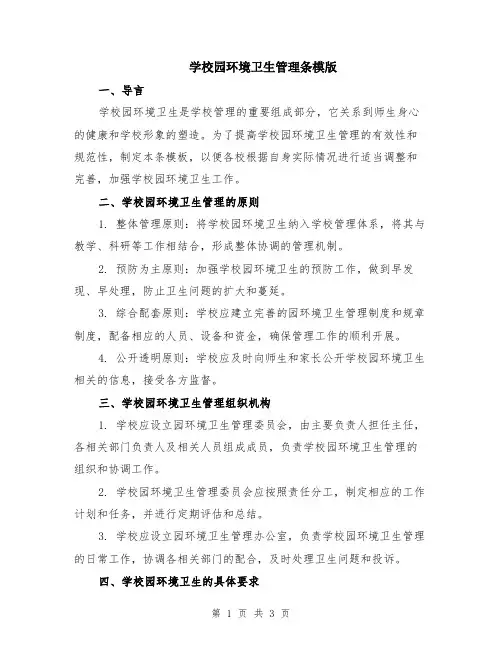 学校园环境卫生管理条模版

一、导言

学校园环境卫生是学校管理的重要组成部分，它关系到师生身心的健康和学校形象的塑造。为了提高学校园环境卫生管理的有效性和规范性，制定本条模板，以便各校根据自身实际情况进行适当调整和完善，加强学校园环境卫生工作。

二、学校园环境卫生管理的原则

1. 整体管理原则：将学校园环境卫生纳入学校管理体系，将其与教学、科研等工作相结合，形成整体协调的管理机制。

2. 预防为主原则：加强学校园环境卫生的预防工作，做到早发现、早处理，防止卫生问题的扩大和蔓延。

3. 综合配套原则：学校应建立完善的园环境卫生管理制度和规章制度，配备相应的人员、设备和资金，确保管理工作的顺利开展。

4. 公开透明原则：学校应及时向师生和家长公开学校园环境卫生相关的信息，接受各方监督。

三、学校园环境卫生管理组织机构

1. 学校应设立园环境卫生管理委员会，由主要负责人担任主任，各相关部门负责人及相关人员组成成员，负责学校园环境卫生管理的组织和协调工作。

2. 学校园环境卫生管理委员会应按照责任分工，制定相应的工作计划和任务，并进行定期评估和总结。

3. 学校应设立园环境卫生管理办公室，负责学校园环境卫生管理的日常工作，协调各相关部门的配合，及时处理卫生问题和投诉。

四、学校园环境卫生的具体要求

第 1 页 共 3 页